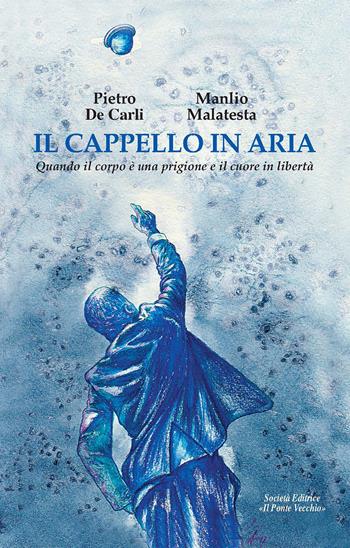 Pietro De Carli

Manlio Malatesta

IL CAPPELLO IN ARIA

Quando il corpo è una prigione e il cuore in libertà

Società Editrice «Il Ponte Vecchio»